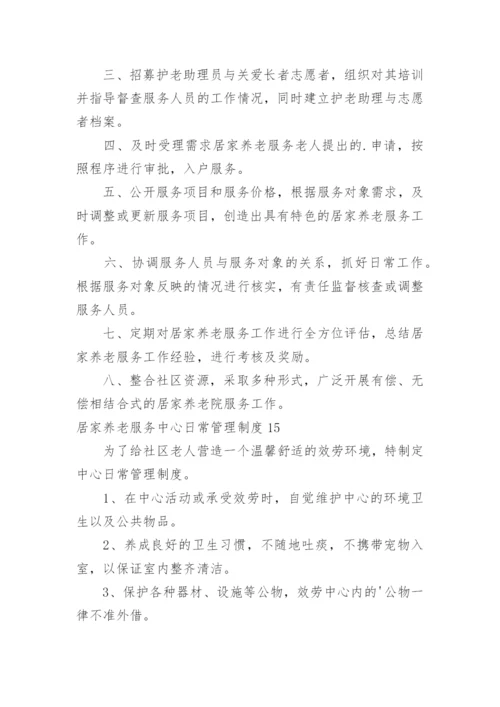 三、招募护老助理员与关爱长者志愿者，组织对其培训并指导督查服务人员的工作情况，同时建立护老助理与志愿者档案。

四、及时受理需求居家养老服务老人提出的.申请，按照程序进行审批，入户服务。

五、公开服务项目和服务价格，根据服务对象需求，及时调整或更新服务项目，创造出具有特色的居家养老服务工作。

六、协调服务人员与服务对象的关系，抓好日常工作。根据服务对象反映的情况进行核实，有责任监督核查或调整服务人员。

七、定期对居家养老服务工作进行全方位评估，总结居家养老服务工作经验，进行考核及奖励。

八、整合社区资源，采取多种形式，广泛开展有偿、无偿相结合式的居家养老院服务工作。

居家养老服务中心日常管理制度 15

为了给社区老人营造一个温馨舒适的效劳环境，特制定中心日常管理制度。

1、在中心活动或承受效劳时，自觉维护中心的环境卫生以及公共物品。

2、养成良好的卫生习惯，不随地吐痰，不携带宠物入室，以保证室内整齐清洁。

3、保护各种器材、设施等公物，效劳中心内的'公物一律不准外借。